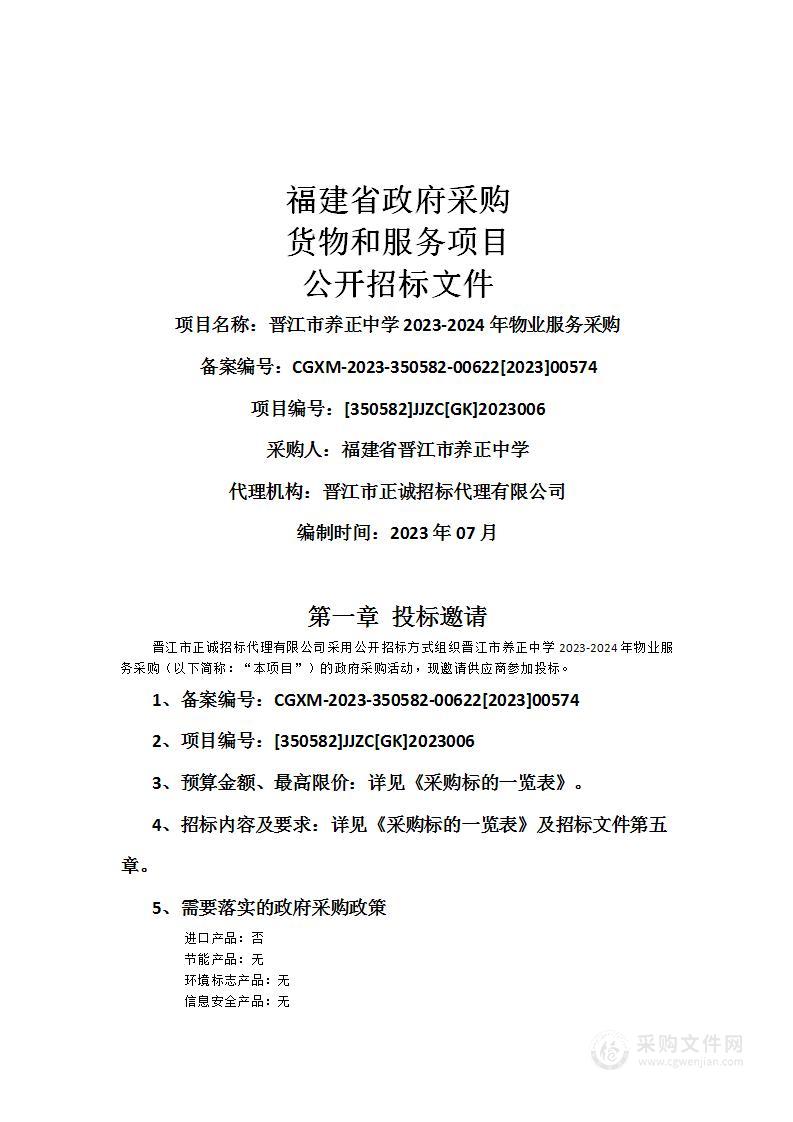 福建省政府采购
货物和服务项目
公开招标文件

项目名称：晋江市养正中学 2023-2024 年物业服务采购

备案编号：CGXM-2023-350582-00622[2023]00574

项目编号：[350582]JJZC[GK]2023006

采购人：福建省晋江市养正中学

代理机构：晋江市正诚招标代理有限公司

编制时间：2023 年 07 月

第一章 投标邀请

晋江市正诚招标代理有限公司采用公开招标方式组织晋江市养正中学 2023-2024 年物业服务采购（以下简称：“本项目”）的政府采购活动，现邀请供应商参加投标。

1、备案编号：CGXM-2023-350582-00622[2023]00574

2、项目编号：[350582]JJZC[GK]2023006

3、预算金额、最高限价：详见《采购标的一览表》。

4、招标内容及要求：详见《采购标的一览表》及招标文件第五章。

5、需要落实的政府采购政策

进口产品：否
节能产品：无
环境标志产品：无
信息安全产品：无

采购文件网
www.cgwenjian.com